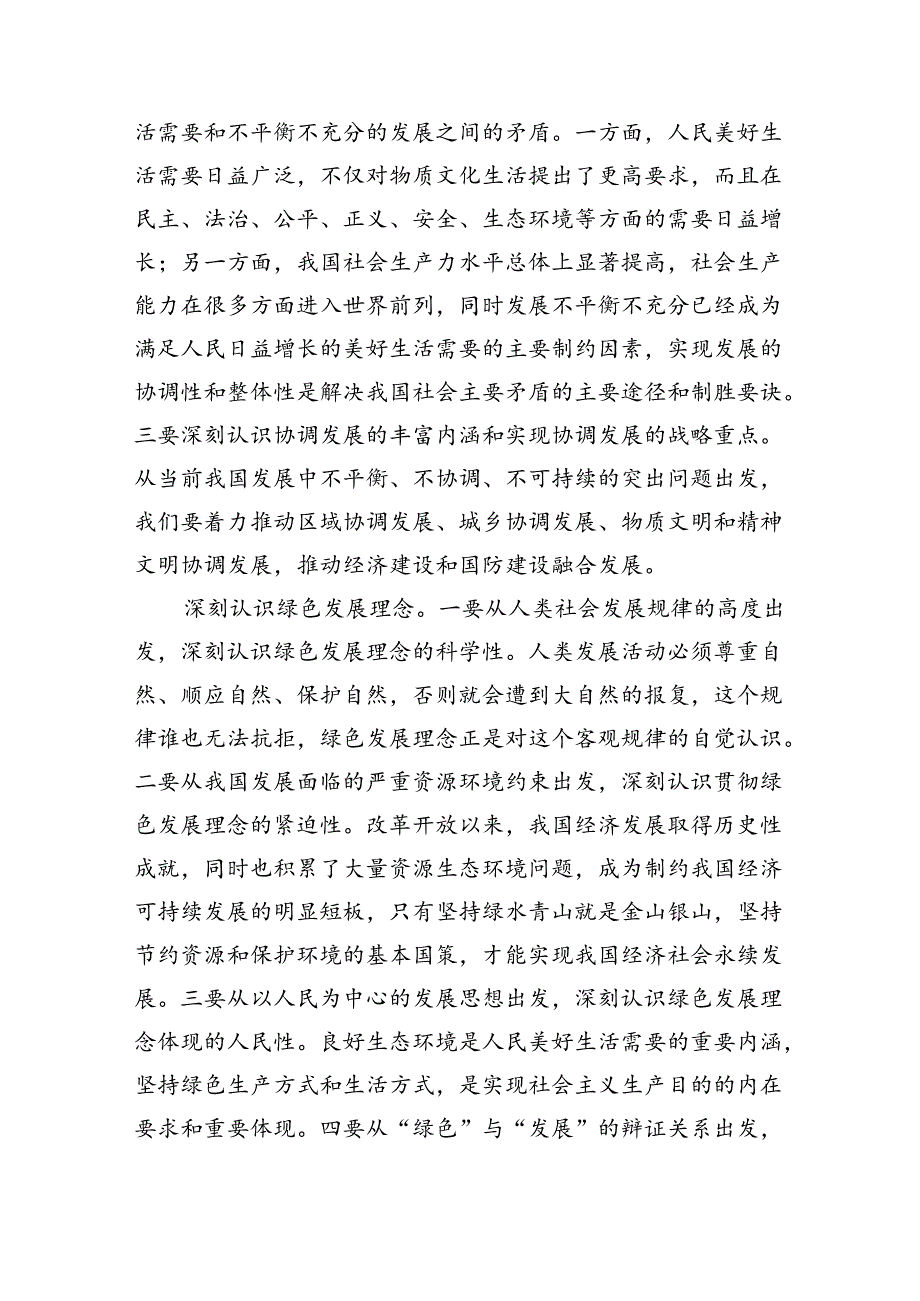 活需要和不平衡不充分的发展之间的矛盾。一方面，人民美好生活需要日益广泛，不仅对物质文化生活提出了更高要求，而且在民主、法治、公平、正义、安全、生态环境等方面的需要日益增长；另一方面，我国社会生产力水平总体上显著提高，社会生产能力在很多方面进入世界前列，同时发展不平衡不充分已经成为满足人民日益增长的美好生活需要的主要制约因素，实现发展的协调性和整体性是解决我国社会主要矛盾的主要途径和制胜要诀。三要深刻认识协调发展的丰富内涵和实现协调发展的战略重点。从当前我国发展中不平衡、不协调、不可持续的突出问题出发，我们要着力推动区域协调发展、城乡协调发展、物质文明和精神文明协调发展，推动经济建设和国防建设融合发展。

深刻认识绿色发展理念。一要从人类社会发展规律的高度出发，深刻认识绿色发展理念的科学性。人类发展活动必须尊重自然、顺应自然、保护自然，否则就会遭到大自然的报复，这个规律谁也无法抗拒，绿色发展理念正是对这个客观规律的自觉认识。二要从我国发展面临的严重资源环境约束出发，深刻认识贯彻绿色发展理念的紧迫性。改革开放以来，我国经济发展取得历史性成就，同时也积累了大量资源生态环境问题，成为制约我国经济可持续发展的明显短板，只有坚持绿水青山就是金山银山，坚持节约资源和保护环境的基本国策，才能实现我国经济社会永续发展。三要从以人民为中心的发展思想出发，深刻认识绿色发展理念体现的人民性。良好生态环境是人民美好生活需要的重要内涵，坚持绿色生产方式和生活方式，是实现社会主义生产目的的内在要求和重要体现。四要从“绿色”与“发展”的辩证关系出发，